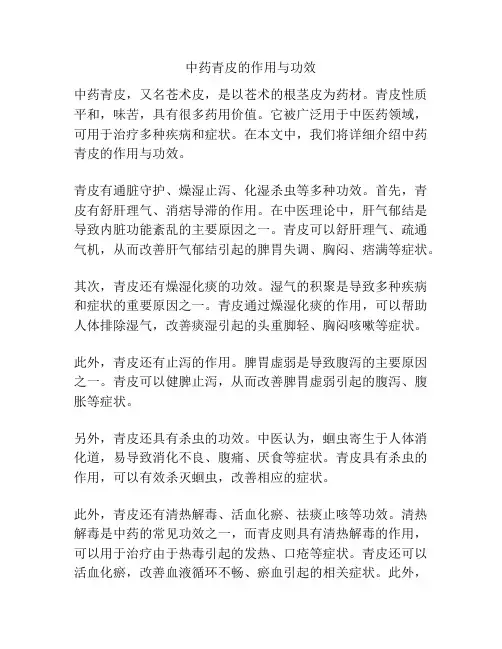 中药青皮的作用与功效

中药青皮，又名苍术皮，是以苍术的根茎皮为药材。青皮性质平和，味苦，具有很多药用价值。它被广泛用于中医药领域，可用于治疗多种疾病和症状。在本文中，我们将详细介绍中药青皮的作用与功效。

青皮有通脏守护、燥湿止泻、化湿杀虫等多种功效。首先，青皮有舒肝理气、消痞导滞的作用。在中医理论中，肝气郁结是导致内脏功能紊乱的主要原因之一。青皮可以舒肝理气、疏通气机，从而改善肝气郁结引起的脾胃失调、胸闷、痞满等症状。

其次，青皮还有燥湿化痰的功效。湿气的积聚是导致多种疾病和症状的重要原因之一。青皮通过燥湿化痰的作用，可以帮助人体排除湿气，改善痰湿引起的头重脚轻、胸闷咳嗽等症状。

此外，青皮还有止泻的作用。脾胃虚弱是导致腹泻的主要原因之一。青皮可以健脾止泻，从而改善脾胃虚弱引起的腹泻、腹胀等症状。

另外，青皮还具有杀虫的功效。中医认为，蛔虫寄生于人体消化道，易导致消化不良、腹痛、厌食等症状。青皮具有杀虫的作用，可以有效杀灭蛔虫，改善相应的症状。

此外，青皮还有清热解毒、活血化瘀、祛痰止咳等功效。清热解毒是中药的常见功效之一，而青皮则具有清热解毒的作用，可以用于治疗由于热毒引起的发热、口疮等症状。青皮还可以活血化瘀，改善血液循环不畅、瘀血引起的相关症状。此外，